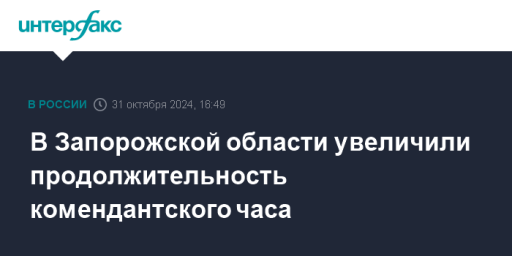 интерфакс

В РОССИИ 31 октября 2024, 16:49

В Запорожской области увеличили продолжительность комендантского часа